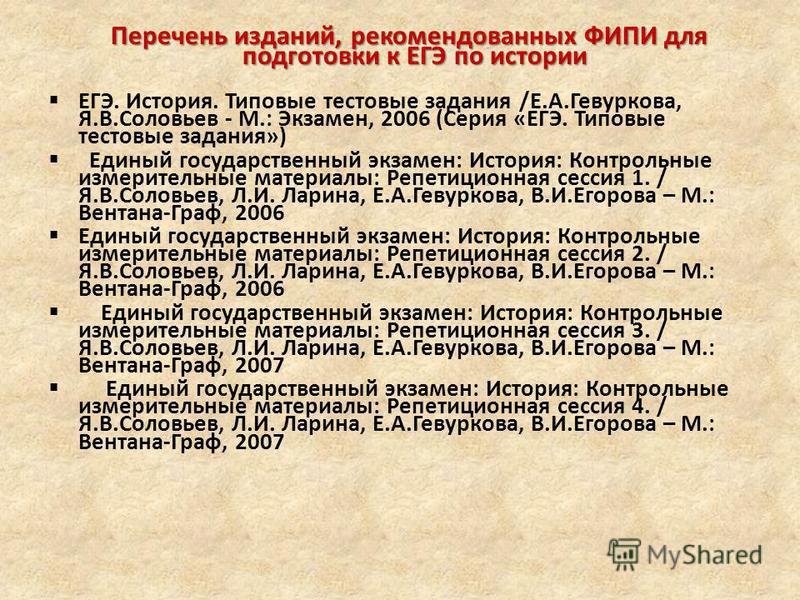 Перечень изданий, рекомендованных ФИПИ для подготовки к ЕГЭ по истории

▪ ЕГЭ. История. Типовые тестовые задания /Е.А.Гевуркова, Я.В.Соловьев - М.: Экзамен, 2006 (Серия «ЕГЭ. Типовые тестовые задания»)

▪ Единый государственный экзамен: История: Контрольные измерительные материалы: Репетиционная сессия 1. / Я.В.Соловьев, Л.И. Ларина, Е.А.Гевуркова, В.И.Егорова – М.: Вентана-Граф, 2006

▪ Единый государственный экзамен: История: Контрольные измерительные материалы: Репетиционная сессия 2. / Я.В.Соловьев, Л.И. Ларина, Е.А.Гевуркова, В.И.Егорова – М.: Вентана-Граф, 2006

▪ Единый государственный экзамен: История: Контрольные измерительные материалы: Репетиционная сессия 3. / Я.В.Соловьев, Л.И. Ларина, Е.А.Гевуркова, В.И.Егорова – М.: Вентана-Граф, 2007

▪ Единый государственный экзамен: История: Контрольные измерительные материалы: Репетиционная сессия 4. / Я.В.Соловьев, Л.И. Ларина, Е.А.Гевуркова, В.И.Егорова – М.: Вентана-Граф, 2007

MyShared